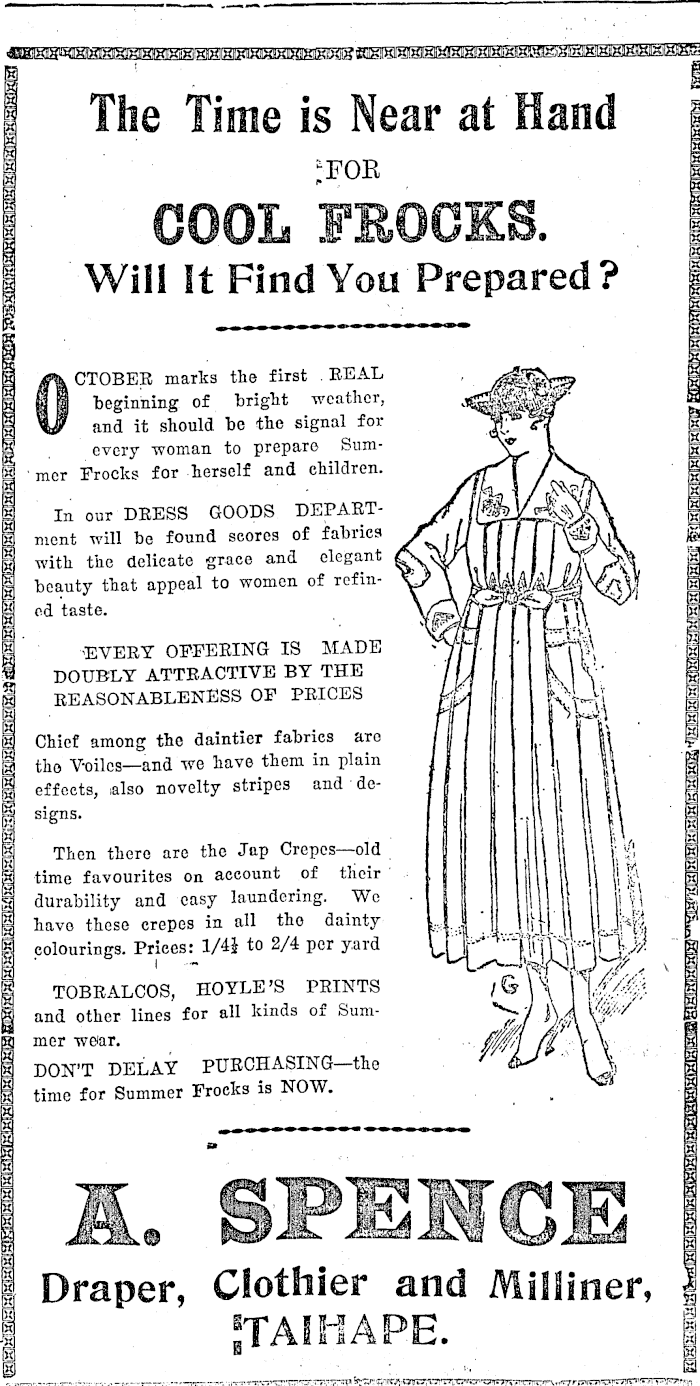 The Time is Near at Hand

FOR

COOL FROCKS.

Will It Find You Prepared?

OCTOBER marks the first REAL beginning of bright weather, and it should be the signal for every woman to prepare Summer Frocks for herself and children.

In our DRESS GOODS DEPARTMENT will be found scores of fabrics with the delicate grace and elegant beauty that appeal to women of refined taste.

EVERY OFFERING IS MADE DOUBLY ATTRACTIVE BY THE REASONABLENESS OF PRICES

Chief among the daintier fabrics are the Voiles—and we have them in plain effects, also novelty stripes and designs.

Then there are the Jap Crepes—old time favourites on account of their durability and easy laundering. We have these crepes in all the dainty colourings. Prices: 1/4½ to 2/4 per yard

TOBRALCOS, HOYLE'S PRINTS and other lines for all kinds of Summer wear.

DON'T DELAY PURCHASING—the time for Summer Frocks is NOW.

G

A. SPENCE

Draper, Clothier and Milliner,

TAIHAPE.